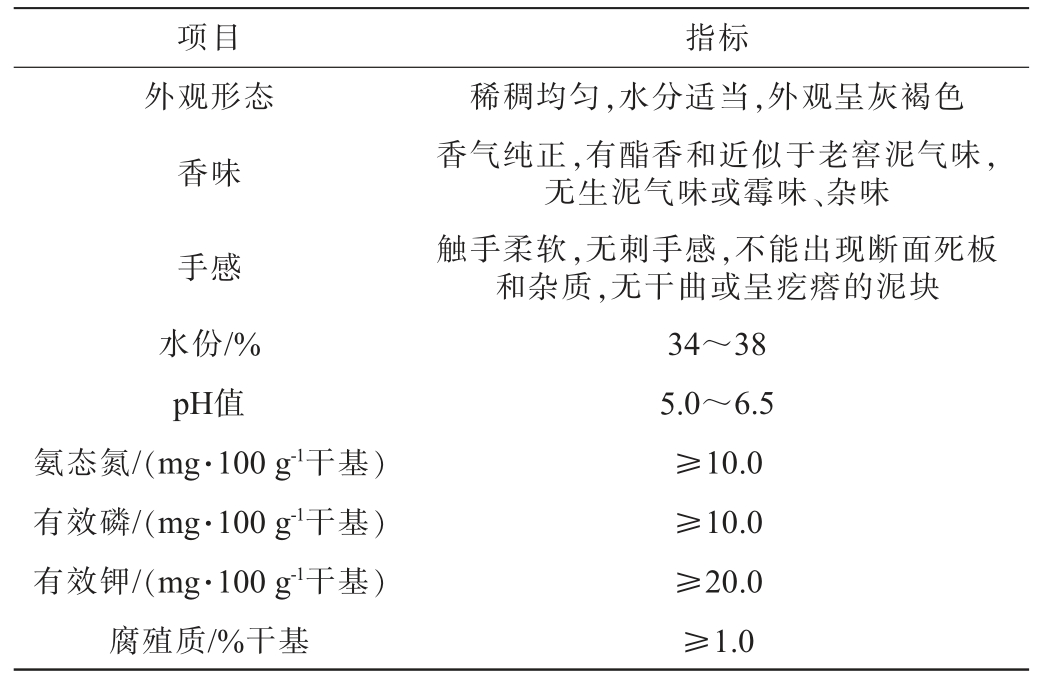 | 项目 | 指标 |
|---|---|
| 外观形态 | 稀稠均匀,水分适当,外观呈灰褐色 |
| 香味 | 香气纯正,有酯香和近似于老窖泥气味,无生泥气味或霉味、杂味 |
| 手感 | 触手柔软,无刺手感,不能出现断面死板和杂质,无干曲或呈疙瘩的泥块 |
| 水份/% | 34～38 |
| pH值 | 5.0～6.5 |
| 氨态氮/(mg·100 $g^{-1}$干基) | ≥10.0 |
| 有效磷/(mg·100 $g^{-1}$干基) | ≥10.0 |
| 有效钾/(mg·100 $g^{-1}$干基) | ≥20.0 |
| 腐殖质/%干基 | ≥1.0 |